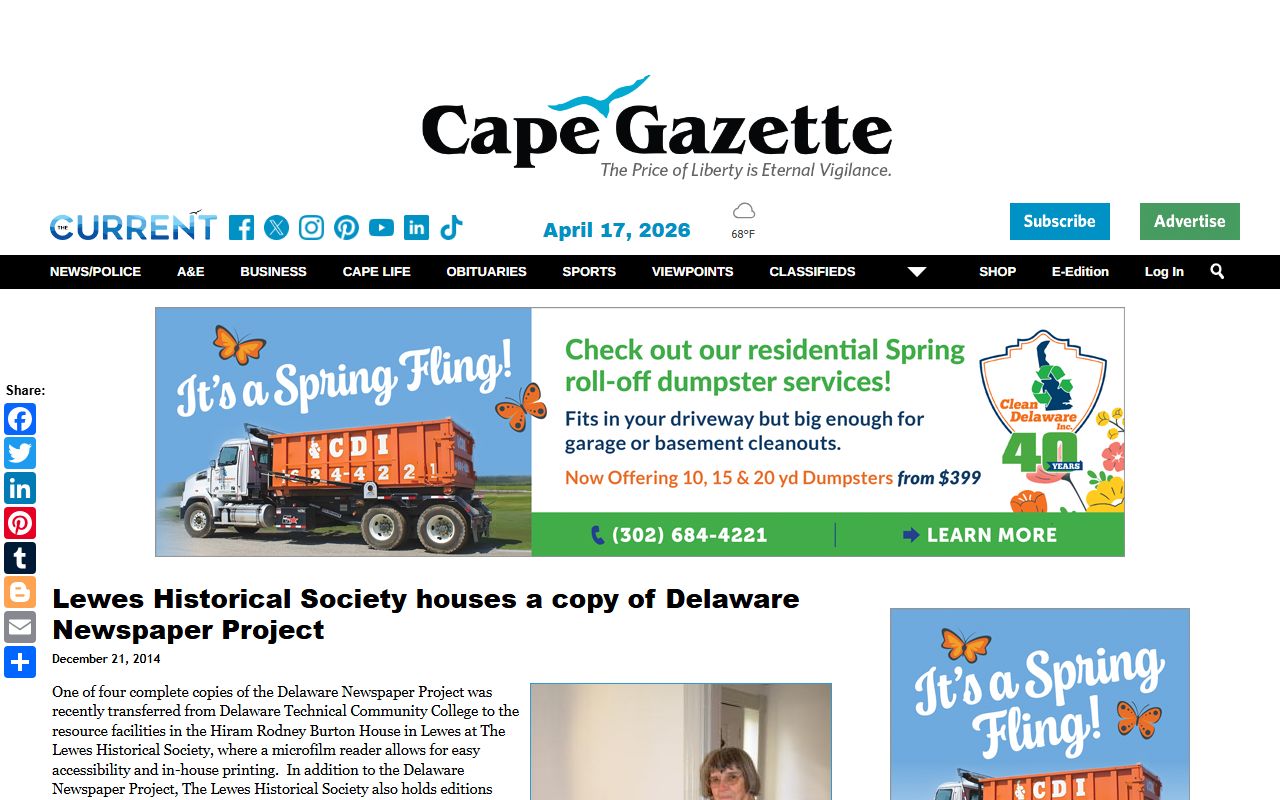 Cape Gazette
The Price of Liberty is Eternal Vigilance.

THE CURRENT

April 17, 2026

68°F

Subscribe

Advertise

NEWS/POLICE A&E BUSINESS CAPE LIFE OBITUARIES SPORTS VIEWPOINTS CLASSIFIEDS SHOP E-Edition Log In

It's a Spring Fling!

CDI 684-4221

Check out our residential Spring roll-off dumpster services!

Fits in your driveway but big enough for garage or basement cleanouts.

Now Offering 10, 15 & 20 yd Dumpsters from $399

Clean Delaware Inc. 40 YEARS

(302) 684-4221

LEARN MORE

Share:

Lewes Historical Society houses a copy of Delaware Newspaper Project

December 21, 2014

One of four complete copies of the Delaware Newspaper Project was recently transferred from Delaware Technical Community College to the resource facilities in the Hiram Rodney Burton House in Lewes at The Lewes Historical Society, where a microfilm reader allows for easy accessibility and in-house printing. In addition to the Delaware Newspaper Project, The Lewes Historical Society also holds editions

It's a Spring Fling!

CDI